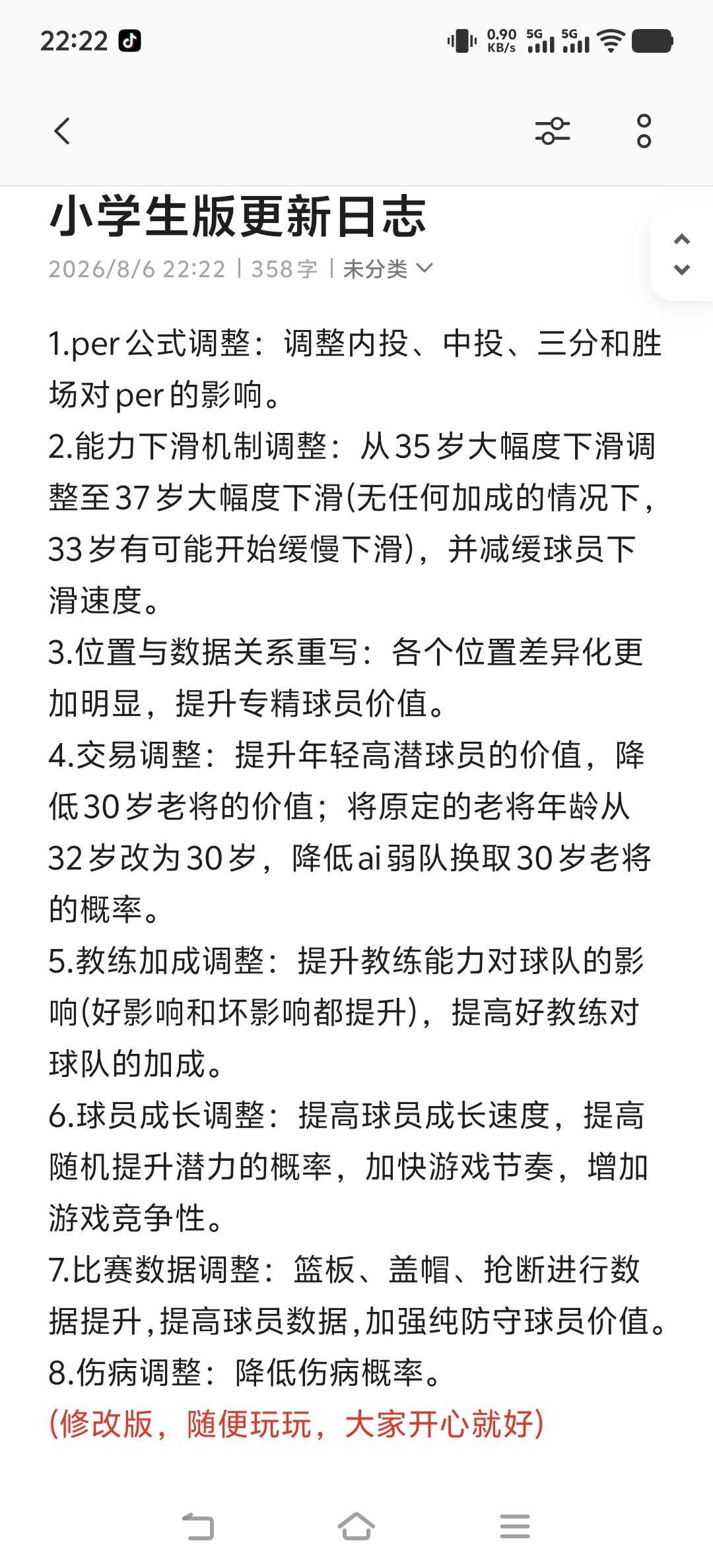 22:22

0.90 KB/s 5G 5G

小学生版更新日志

2026/8/6 22:22 | 358字 | 未分类

1.per公式调整：调整内投、中投、三分和胜场对per的影响。
2.能力下滑机制调整：从35岁大幅度下滑调整至37岁大幅度下滑(无任何加成的情况下，33岁有可能开始缓慢下滑)，并减缓球员下滑速度。
3.位置与数据关系重写：各个位置差异化更加明显，提升专精球员价值。
4.交易调整：提升年轻高潜球员的价值，降低30岁老将的价值；将原定的老将年龄从32岁改为30岁，降低ai弱队换取30岁老将的概率。
5.教练加成调整：提升教练能力对球队的影响(好影响和坏影响都提升)，提高好教练对球队的加成。
6.球员成长调整：提高球员成长速度，提高随机提升潜力的概率，加快游戏节奏，增加游戏竞争性。
7.比赛数据调整：篮板、盖帽、抢断进行数据提升，提高球员数据，加强纯防守球员价值。
8.伤病调整：降低伤病概率。
(修改版，随便玩玩，大家开心就好)